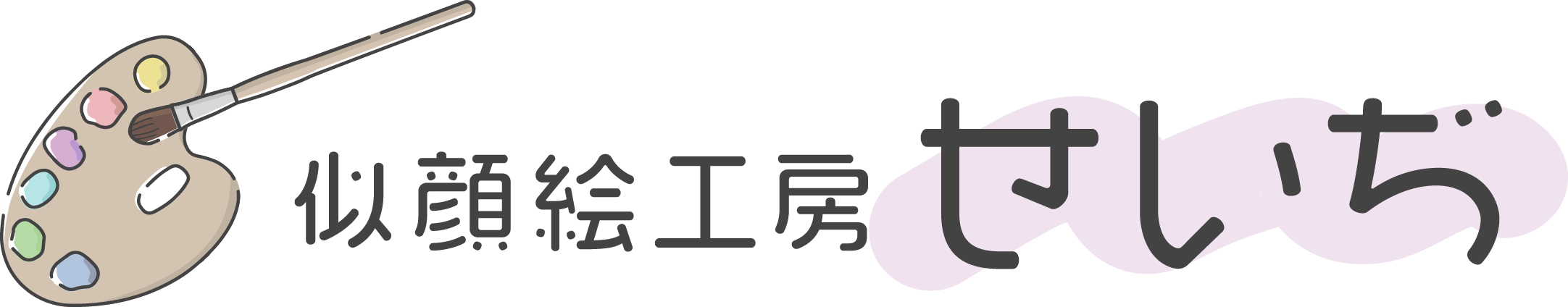 似顔絵工房 せいぢ